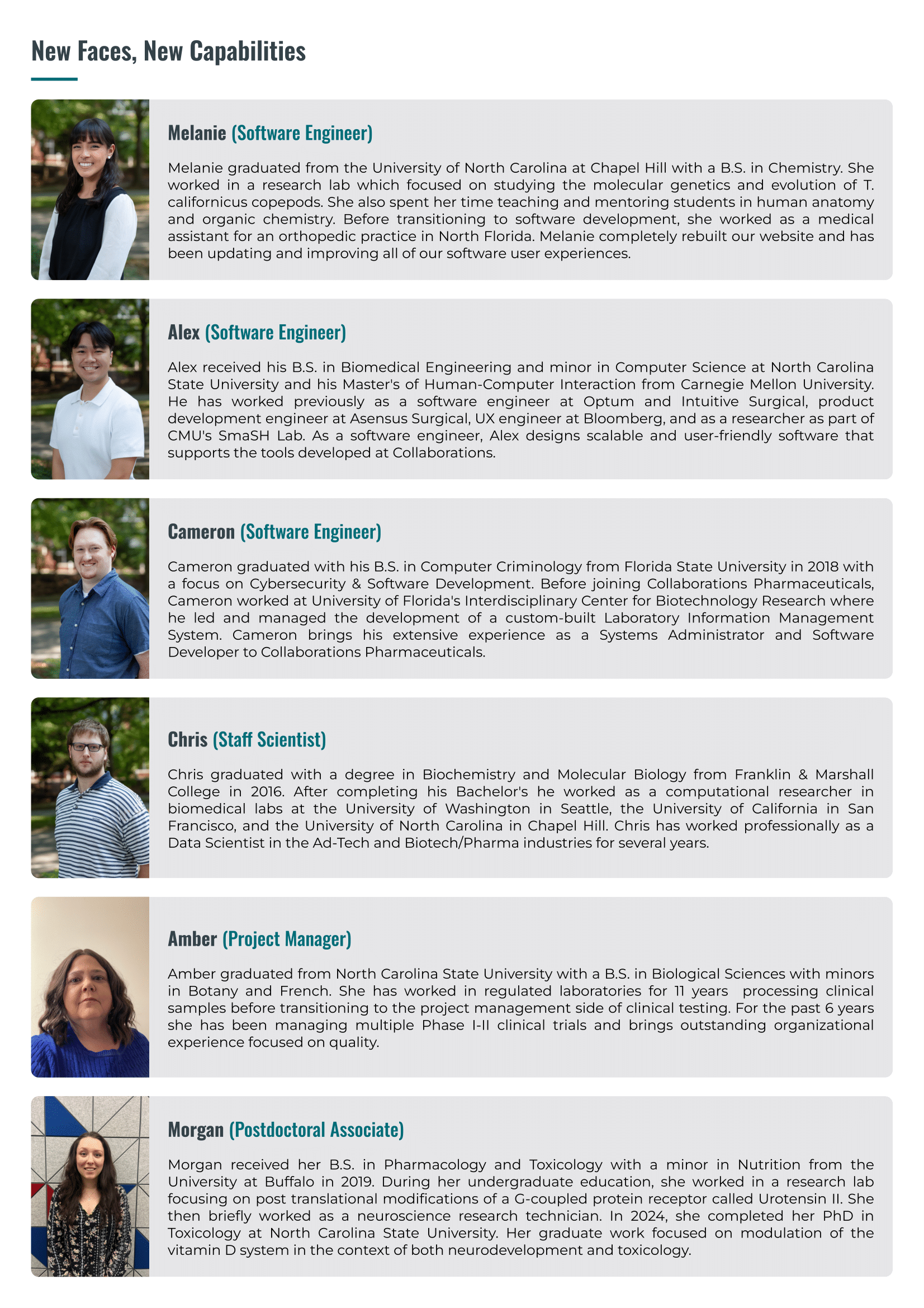 New Faces, New Capabilities

Melanie (Software Engineer)

Melanie graduated from the University of North Carolina at Chapel Hill with a B.S. in Chemistry. She worked in a research lab which focused on studying the molecular genetics and evolution of T. californicus copepods. She also spent her time teaching and mentoring students in human anatomy and organic chemistry. Before transitioning to software development, she worked as a medical assistant for an orthopedic practice in North Florida. Melanie completely rebuilt our website and has been updating and improving all of our software user experiences.

Alex (Software Engineer)

Alex received his B.S. in Biomedical Engineering and minor in Computer Science at North Carolina State University and his Master's of Human-Computer Interaction from Carnegie Mellon University. He has worked previously as a software engineer at Optum and Intuitive Surgical, product development engineer at Asensus Surgical, UX engineer at Bloomberg, and as a researcher as part of CMU's SmaSH Lab. As a software engineer, Alex designs scalable and user-friendly software that supports the tools developed at Collaborations.

Cameron (Software Engineer)

Cameron graduated with his B.S. in Computer Criminology from Florida State University in 2018 with a focus on Cybersecurity & Software Development. Before joining Collaborations Pharmaceuticals, Cameron worked at University of Florida's Interdisciplinary Center for Biotechnology Research where he led and managed the development of a custom-built Laboratory Information Management System. Cameron brings his extensive experience as a Systems Administrator and Software Developer to Collaborations Pharmaceuticals.

Chris (Staff Scientist)

Chris graduated with a degree in Biochemistry and Molecular Biology from Franklin & Marshall College in 2016. After completing his Bachelor's he worked as a computational researcher in biomedical labs at the University of Washington in Seattle, the University of California in San Francisco, and the University of North Carolina in Chapel Hill. Chris has worked professionally as a Data Scientist in the Ad-Tech and Biotech/Pharma industries for several years.

Amber (Project Manager)

Amber graduated from North Carolina State University with a B.S. in Biological Sciences with minors in Botany and French. She has worked in regulated laboratories for 11 years processing clinical samples before transitioning to the project management side of clinical testing. For the past 6 years she has been managing multiple Phase I-II clinical trials and brings outstanding organizational experience focused on quality.

Morgan (Postdoctoral Associate)

Morgan received her B.S. in Pharmacology and Toxicology with a minor in Nutrition from the University at Buffalo in 2019. During her undergraduate education, she worked in a research lab focusing on post translational modifications of a G-coupled protein receptor called Urotensin II. She then briefly worked as a neuroscience research technician. In 2024, she completed her PhD in Toxicology at North Carolina State University. Her graduate work focused on modulation of the vitamin D system in the context of both neurodevelopment and toxicology.